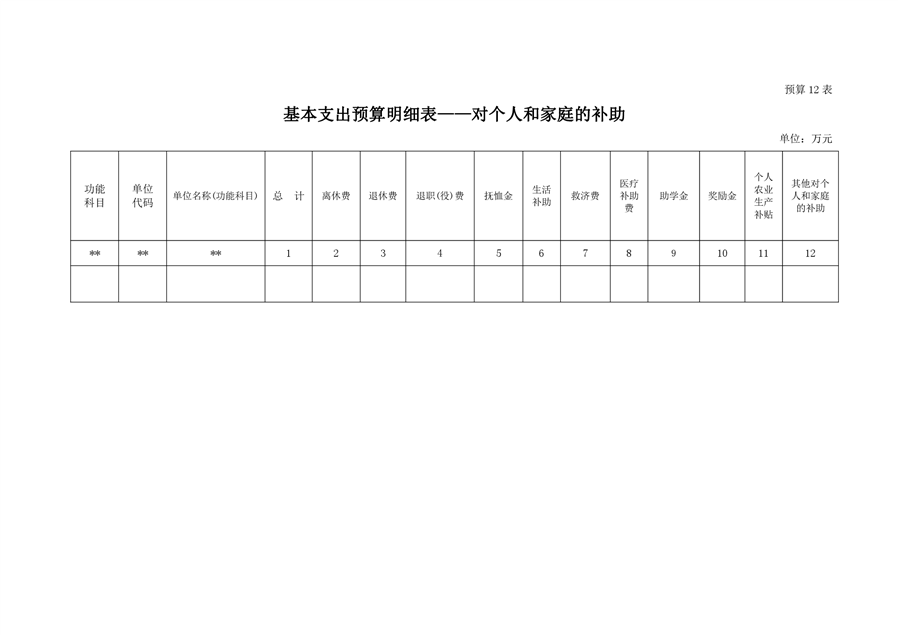 预算 12 表

基本支出预算明细表——对个人和家庭的补助

单位：万元

| 功能科目 | 单位代码 | 单位名称(功能科目) | 总 计 | 离休费 | 退休费 | 退职(役)费 | 抚恤金 | 生活补助 | 救济费 | 医疗补助费 | 助学金 | 奖励金 | 个人农业生产补贴 | 其他对个人和家庭的补助 |
|---|---|---|---|---|---|---|---|---|---|---|---|---|---|---|
| ** | ** | ** | 1 | 2 | 3 | 4 | 5 | 6 | 7 | 8 | 9 | 10 | 11 | 12 |
| | | | | | | | | | | | | | | |